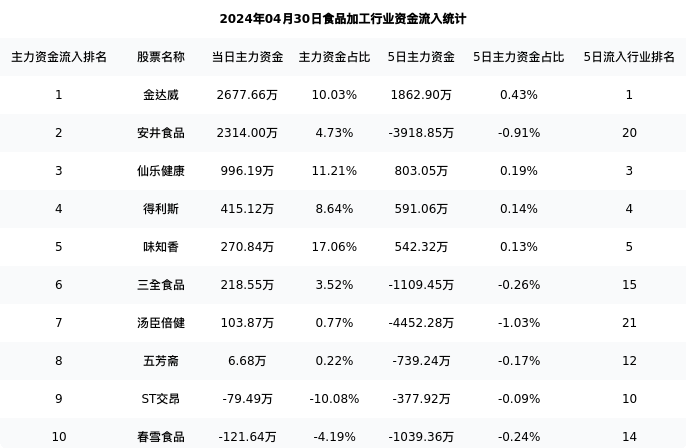 2024年04月30日食品加工行业资金流入统计

| 主力资金流入排名 | 股票名称 | 当日主力资金 | 主力资金占比 | 5日主力资金 | 5日主力资金占比 | 5日流入行业排名 |
|---|---|---|---|---|---|---|
| 1 | 金达威 | 2677.66万 | 10.03% | 1862.90万 | 0.43% | 1 |
| 2 | 安井食品 | 2314.00万 | 4.73% | -3918.85万 | -0.91% | 20 |
| 3 | 仙乐健康 | 996.19万 | 11.21% | 803.05万 | 0.19% | 3 |
| 4 | 得利斯 | 415.12万 | 8.64% | 591.06万 | 0.14% | 4 |
| 5 | 味知香 | 270.84万 | 17.06% | 542.32万 | 0.13% | 5 |
| 6 | 三全食品 | 218.55万 | 3.52% | -1109.45万 | -0.26% | 15 |
| 7 | 汤臣倍健 | 103.87万 | 0.77% | -4452.28万 | -1.03% | 21 |
| 8 | 五芳斋 | 6.68万 | 0.22% | -739.24万 | -0.17% | 12 |
| 9 | ST交昂 | -79.49万 | -10.08% | -377.92万 | -0.09% | 10 |
| 10 | 春雪食品 | -121.64万 | -4.19% | -1039.36万 | -0.24% | 14 |